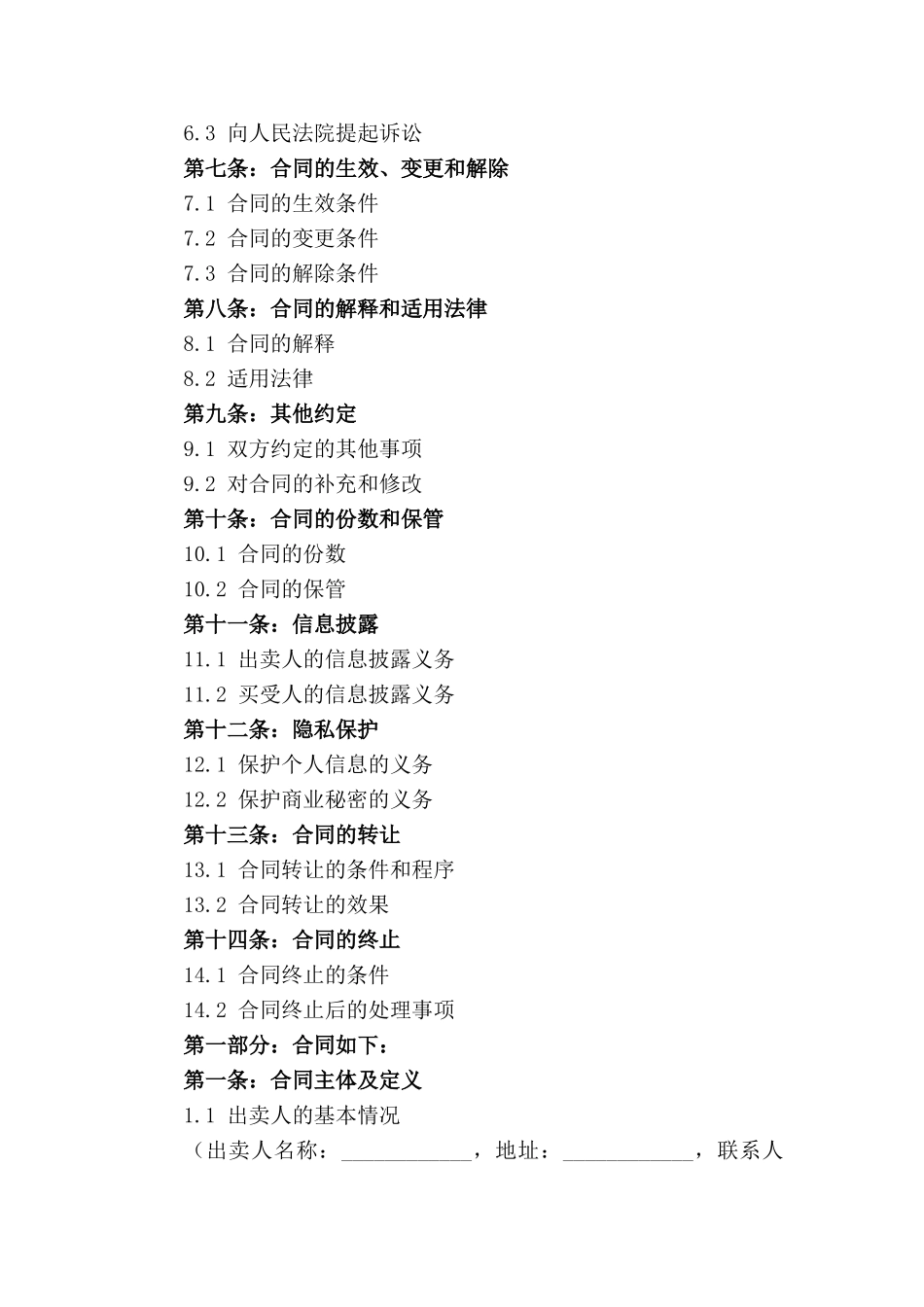 6.3 向人民法院提起诉讼
第七条：合同的生效、变更和解除
7.1 合同的生效条件
7.2 合同的变更条件
7.3 合同的解除条件
第八条：合同的解释和适用法律
8.1 合同的解释
8.2 适用法律
第九条：其他约定
9.1 双方约定的其他事项
9.2 对合同的补充和修改
第十条：合同的份数和保管
10.1 合同的份数
10.2 合同的保管
第十一条：信息披露
11.1 出卖人的信息披露义务
11.2 买受人的信息披露义务
第十二条：隐私保护
12.1 保护个人信息的义务
12.2 保护商业秘密的义务
第十三条：合同的转让
13.1 合同转让的条件和程序
13.2 合同转让的效果
第十四条：合同的终止
14.1 合同终止的条件
14.2 合同终止后的处理事项
第一部分：合同如下：
第一条：合同主体及定义
1.1 出卖人的基本情况
（出卖人名称：____________，地址：____________，联系人